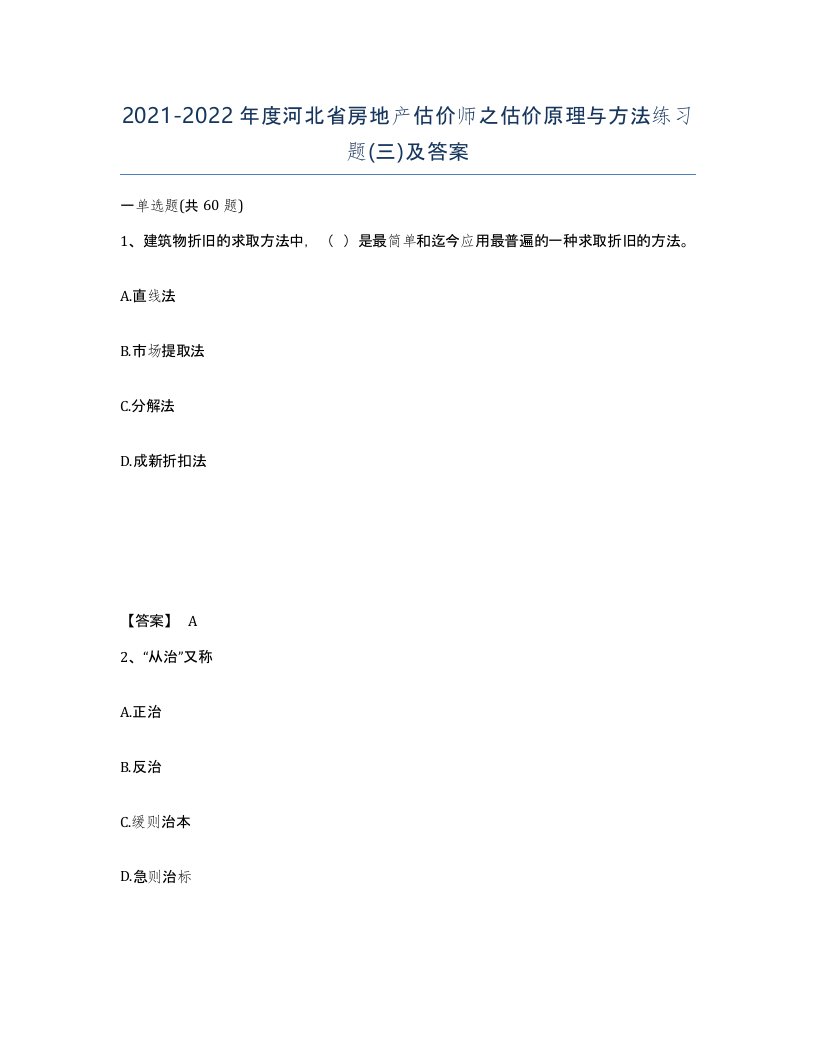 2021-2022年度河北省房地产估价师之估价原理与方法练习题(三)及答案

一单选题(共 60 题)

1、建筑物折旧的求取方法中，（ ）是最简单和迄今应用最普遍的一种求取折旧的方法。

A.直线法

B.市场提取法

C.分解法

D.成新折扣法

【答案】 A

2、“从治”又称

A.正治

B.反治

C.缓则治本

D.急则治标